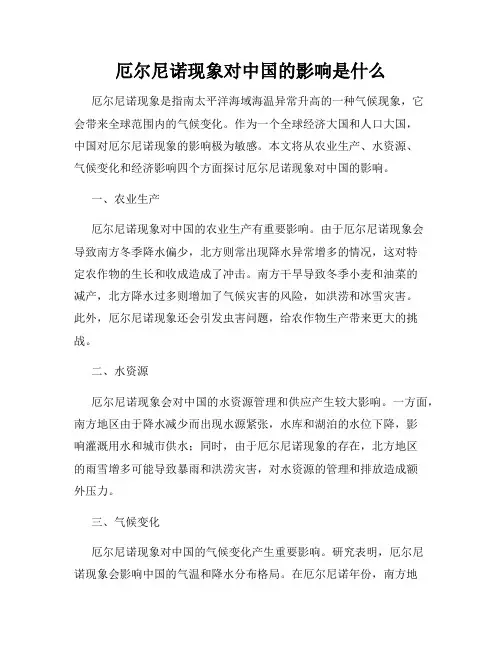 厄尔尼诺现象对中国的影响是什么

厄尔尼诺现象是指南太平洋海域海温异常升高的一种气候现象，它会带来全球范围内的气候变化。作为一个全球经济大国和人口大国，中国对厄尔尼诺现象的影响极为敏感。本文将从农业生产、水资源、气候变化和经济影响四个方面探讨厄尔尼诺现象对中国的影响。

一、农业生产

厄尔尼诺现象对中国的农业生产有重要影响。由于厄尔尼诺现象会导致南方冬季降水偏少，北方则常出现降水异常增多的情况，这对特定农作物的生长和收成造成了冲击。南方干旱导致冬季小麦和油菜的减产，北方降水过多则增加了气候灾害的风险，如洪涝和冰雪灾害。此外，厄尔尼诺现象还会引发虫害问题，给农作物生产带来更大的挑战。

二、水资源

厄尔尼诺现象会对中国的水资源管理和供应产生较大影响。一方面，南方地区由于降水减少而出现水源紧张，水库和湖泊的水位下降，影响灌溉用水和城市供水；同时，由于厄尔尼诺现象的存在，北方地区的雨雪增多可能导致暴雨和洪涝灾害，对水资源的管理和排放造成额外压力。

三、气候变化

厄尔尼诺现象对中国的气候变化产生重要影响。研究表明，厄尔尼诺现象会影响中国的气温和降水分布格局。在厄尔尼诺年份，南方地